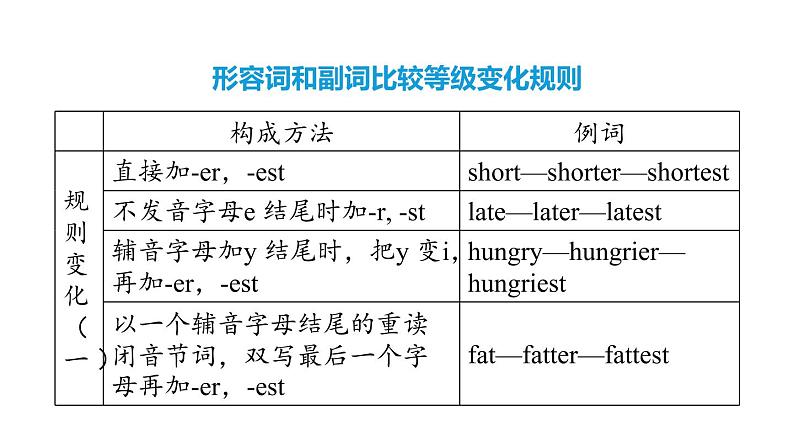 形容词和副词比较等级变化规则

| | 构成方法 | 例词 |
|---|---|---|
| 规则变化（一） | 直接加-er，-est | short—shorter—shortest |
| | 不发音字母e 结尾时加-r, -st | late—later—latest |
| | 辅音字母加y 结尾时，把y 变i，再加-er，-est | hungry—hungrier—hungriest |
| | 以一个辅音字母结尾的重读闭音节词，双写最后一个字母再加-er，-est | fat—fatter—fattest |